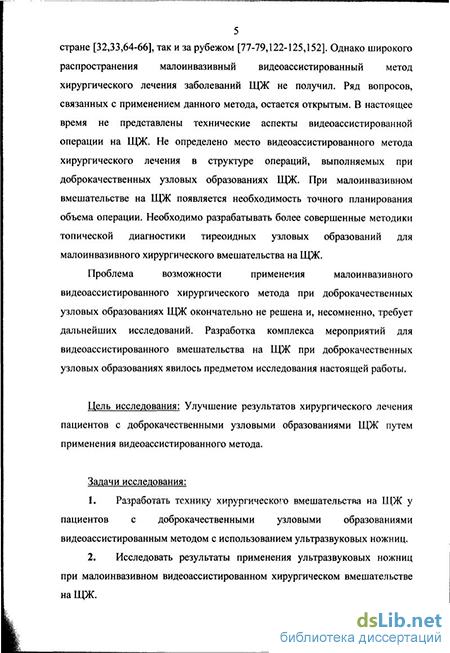 5

стране [32,33,64-66], так и за рубежом [77-79,122-125,152]. Однако широкого распространения малоинвазивный видеоассистированный метод хирургического лечения заболеваний ЩЖ не получил. Ряд вопросов, связанных с применением данного метода, остается открытым. В настоящее время не представлены технические аспекты видеоассистированной операции на ЩЖ. Не определено место видеоассистированного метода хирургического лечения в структуре операций, выполняемых при доброкачественных узловых образованиях ЩЖ. При малоинвазивном вмешательстве на ЩЖ появляется необходимость точного планирования объема операции. Необходимо разрабатывать более совершенные методики топической диагностики тиреоидных узловых образований для малоинвазивного хирургического вмешательства на ЩЖ.

Проблема возможности применения малоинвазивного видеоассистированного хирургического метода при доброкачественных узловых образованиях ЩЖ окончательно не решена и, несомненно, требует дальнейших исследований. Разработка комплекса мероприятий для видеоассистированного вмешательства на ЩЖ при доброкачественных узловых образованиях явилось предметом исследования настоящей работы.

Цель исследования: Улучшение результатов хирургического лечения пациентов с доброкачественными узловыми образованиями ЩЖ путем применения видеоассистированного метода.

Задачи исследования:

1. Разработать технику хирургического вмешательства на ЩЖ у пациентов с доброкачественными узловыми образованиями видеоассистированным методом с использованием ультразвуковых ножниц.

2. Исследовать результаты применения ультразвуковых ножниц при малоинвазивном видеоассистированном хирургическом вмешательстве на ЩЖ.

dsLib.net
библиотека диссертаций